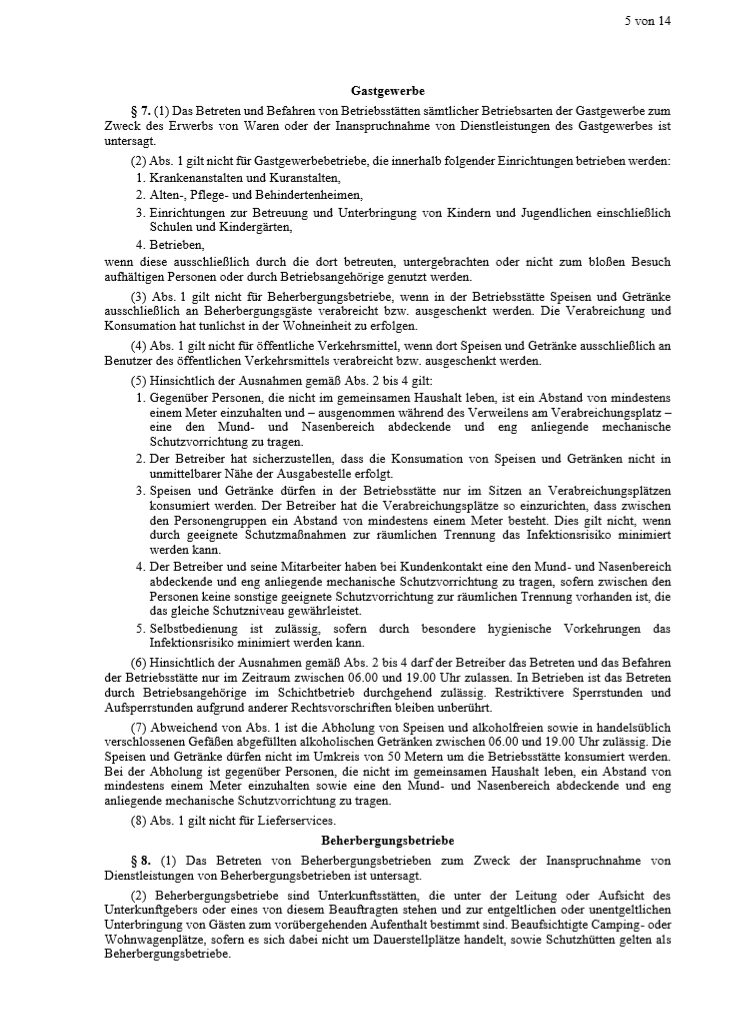 5 von 14

Gastgewerbe

§ 7. (1) Das Betreten und Befahren von Betriebsstätten sämtlicher Betriebsarten der Gastgewerbe zum Zweck des Erwerbs von Waren oder der Inanspruchnahme von Dienstleistungen des Gastgewerbes ist untersagt.

(2) Abs. 1 gilt nicht für Gastgewerbebetriebe, die innerhalb folgender Einrichtungen betrieben werden:
1. Krankenanstalten und Kuranstalten,
2. Alten-, Pflege- und Behindertenheimen,
3. Einrichtungen zur Betreuung und Unterbringung von Kindern und Jugendlichen einschließlich Schulen und Kindergärten,
4. Betrieben,
wenn diese ausschließlich durch die dort betreuten, untergebrachten oder nicht zum bloßen Besuch aufhältigen Personen oder durch Betriebsangehörige genutzt werden.

(3) Abs. 1 gilt nicht für Beherbergungsbetriebe, wenn in der Betriebsstätte Speisen und Getränke ausschließlich an Beherbergungsgäste verabreicht bzw. ausgeschenkt werden. Die Verabreichung und Konsumation hat tunlichst in der Wohneinheit zu erfolgen.

(4) Abs. 1 gilt nicht für öffentliche Verkehrsmittel, wenn dort Speisen und Getränke ausschließlich an Benutzer des öffentlichen Verkehrsmittels verabreicht bzw. ausgeschenkt werden.

(5) Hinsichtlich der Ausnahmen gemäß Abs. 2 bis 4 gilt:
1. Gegenüber Personen, die nicht im gemeinsamen Haushalt leben, ist ein Abstand von mindestens einem Meter einzuhalten und – ausgenommen während des Verweilens am Verabreichungsplatz – eine den Mund- und Nasenbereich abdeckende und eng anliegende mechanische Schutzvorrichtung zu tragen.
2. Der Betreiber hat sicherzustellen, dass die Konsumation von Speisen und Getränken nicht in unmittelbarer Nähe der Ausgabestelle erfolgt.
3. Speisen und Getränke dürfen in der Betriebsstätte nur im Sitzen an Verabreichungsplätzen konsumiert werden. Der Betreiber hat die Verabreichungsplätze so einzurichten, dass zwischen den Personengruppen ein Abstand von mindestens einem Meter besteht. Dies gilt nicht, wenn durch geeignete Schutzmaßnahmen zur räumlichen Trennung das Infektionsrisiko minimiert werden kann.
4. Der Betreiber und seine Mitarbeiter haben bei Kundenkontakt eine den Mund- und Nasenbereich abdeckende und eng anliegende mechanische Schutzvorrichtung zu tragen, sofern zwischen den Personen keine sonstige geeignete Schutzvorrichtung zur räumlichen Trennung vorhanden ist, die das gleiche Schutzniveau gewährleistet.
5. Selbstbedienung ist zulässig, sofern durch besondere hygienische Vorkehrungen das Infektionsrisiko minimiert werden kann.

(6) Hinsichtlich der Ausnahmen gemäß Abs. 2 bis 4 darf der Betreiber das Betreten und das Befahren der Betriebsstätte nur im Zeitraum zwischen 06.00 und 19.00 Uhr zulassen. In Betrieben ist das Betreten durch Betriebsangehörige im Schichtbetrieb durchgehend zulässig. Restriktivere Sperrstunden und Aufsperrstunden aufgrund anderer Rechtsvorschriften bleiben unberührt.

(7) Abweichend von Abs. 1 ist die Abholung von Speisen und alkoholfreien sowie in handelsüblich verschlossenen Gefäßen abgefüllten alkoholischen Getränken zwischen 06.00 und 19.00 Uhr zulässig. Die Speisen und Getränke dürfen nicht im Umkreis von 50 Metern um die Betriebsstätte konsumiert werden. Bei der Abholung ist gegenüber Personen, die nicht im gemeinsamen Haushalt leben, ein Abstand von mindestens einem Meter einzuhalten sowie eine den Mund- und Nasenbereich abdeckende und eng anliegende mechanische Schutzvorrichtung zu tragen.

(8) Abs. 1 gilt nicht für Lieferservices.

Beherbergungsbetriebe

§ 8. (1) Das Betreten von Beherbergungsbetrieben zum Zweck der Inanspruchnahme von Dienstleistungen von Beherbergungsbetrieben ist untersagt.

(2) Beherbergungsbetriebe sind Unterkunftsstätten, die unter der Leitung oder Aufsicht des Unterkunftgebers oder eines von diesem Beauftragten stehen und zur entgeltlichen oder unentgeltlichen Unterbringung von Gästen zum vorübergehenden Aufenthalt bestimmt sind. Beaufsichtigte Camping- oder Wohnwagenplätze, sofern es sich dabei nicht um Dauerstellplätze handelt, sowie Schutzhütten gelten als Beherbergungsbetriebe.